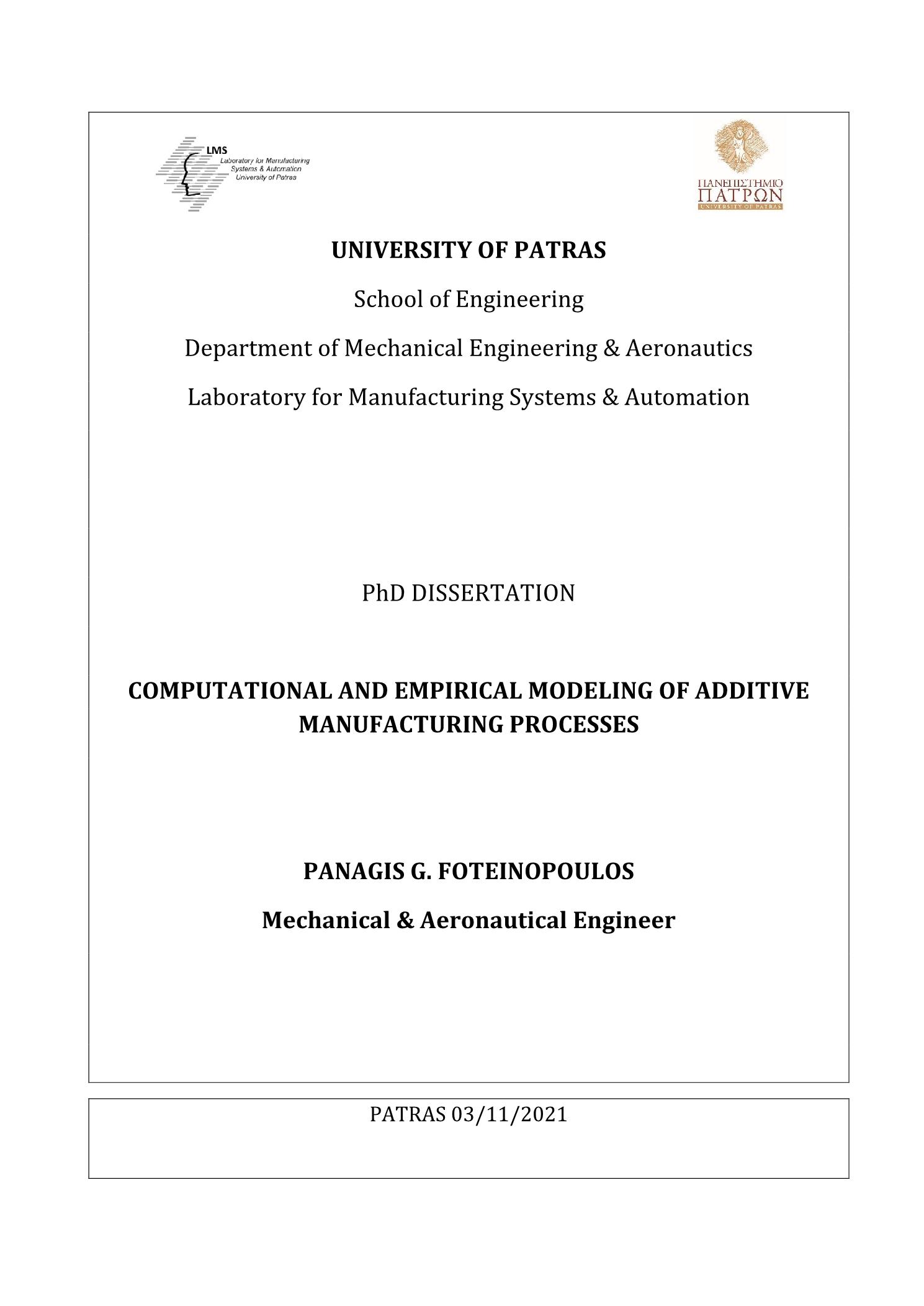 LMS
Laboratory for Manufacturing Systems & Automation University of Patras

ΠΑΝΕΠΙΣΤΗΜΙΟ
ΠΑΤΡΩΝ
UNIVERSITY OF PATRAS

UNIVERSITY OF PATRAS

School of Engineering

Department of Mechanical Engineering & Aeronautics

Laboratory for Manufacturing Systems & Automation

PhD DISSERTATION

COMPUTATIONAL AND EMPIRICAL MODELING OF ADDITIVE MANUFACTURING PROCESSES

PANAGIS G. FOTEINOPOULOS

Mechanical & Aeronautical Engineer

PATRAS 03/11/2021